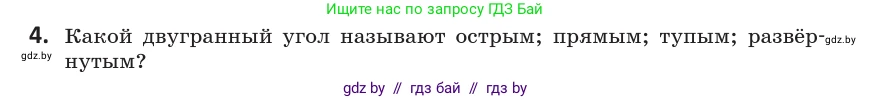 Ищите нас по запросу ГДЗ Бай

4. Какой двугранный угол называют острым; прямым; тупым; развёрнутым? gdz.by

gdz.by

gdz by // гдз бай // гдз by